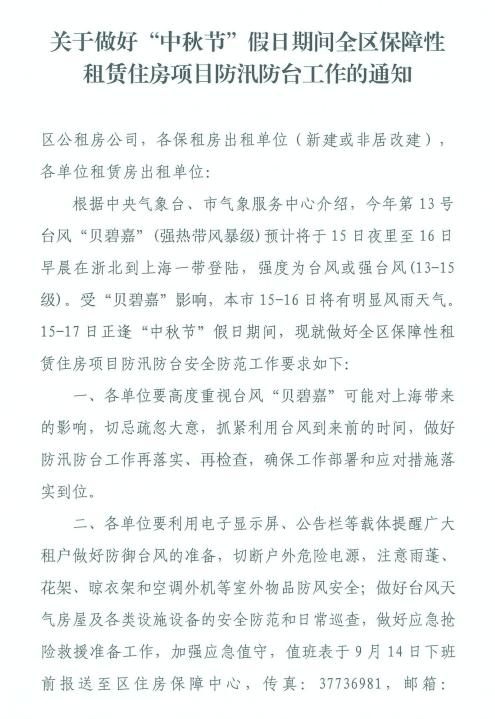 关于做好“中秋节”假日期间全区保障性租赁住房项目防汛防台工作的通知

区公租房公司，各保租房出租单位（新建或非居改建），各单位租赁房出租单位：

根据中央气象台、市气象服务中心介绍，今年第13号台风“贝碧嘉”（强热带风暴级）预计将于15日夜里至16日早晨在浙北到上海一带登陆，强度为台风或强台风（13-15级）。受“贝碧嘉”影响，本市15-16日将有明显风雨天气。15-17日正逢“中秋节”假日期间，现就做好全区保障性租赁住房项目防汛防台安全防范工作要求如下：

一、各单位要高度重视台风“贝碧嘉”可能对上海带来的影响，切忌疏忽大意，抓紧利用台风到来前的时间，做好防汛防台工作再落实、再检查，确保工作部署和应对措施落实到位。

二、各单位要利用电子显示屏、公告栏等载体提醒广大租户做好防御台风的准备，切断户外危险电源，注意雨蓬、花架、晾衣架和空调外机等室外物品防风安全；做好台风天气房屋及各类设施设备的安全防范和日常巡查，做好应急抢险救援准备工作，加强应急值守，值班表于9月14日下班前报送至区住房保障中心，传真：37736981，邮箱：